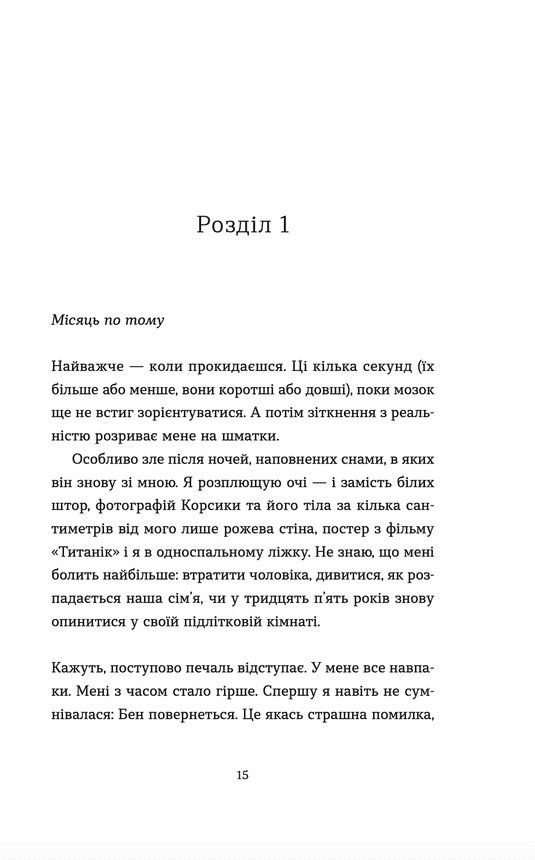 Розділ 1

Місяць по тому

Найважче — коли прокидаєшся. Ці кілька секунд (їх більше або менше, вони коротші або довші), поки мозок ще не встиг зорієнтуватися. А потім зіткнення з реальністю розриває мене на шматки.

Особливо зле після ночей, наповнених снами, в яких він знову зі мною. Я розплющую очі — і замість білих штор, фотографій Корсики та його тіла за кілька сантиметрів від мого лише рожева стіна, постер з фільму «Титанік» і я в односпальному ліжку. Не знаю, що мені болить найбільше: втратити чоловіка, дивитися, як розпадається наша сім'я, чи у тридцять п'ять років знову опинитися у своїй підлітковій кімнаті.

Кажуть, поступово печаль відступає. У мене все навпаки. Мені з часом стало гірше. Спершу я навіть не сумнівалася: Бен повернеться. Це якась страшна помилка,

15